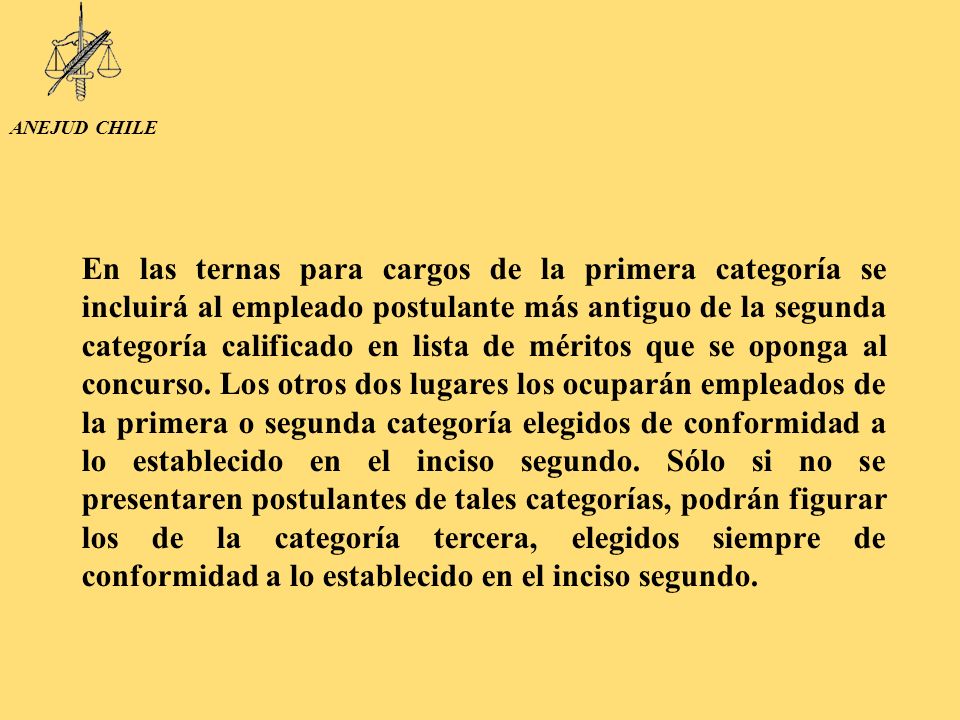 ANEJUD CHILE

En las ternas para cargos de la primera categoría se incluirá al empleado postulante más antiguo de la segunda categoría calificado en lista de méritos que se oponga al concurso. Los otros dos lugares los ocuparán empleados de la primera o segunda categoría elegidos de conformidad a lo establecido en el inciso segundo. Sólo si no se presentaren postulantes de tales categorías, podrán figurar los de la categoría tercera, elegidos siempre de conformidad a lo establecido en el inciso segundo.